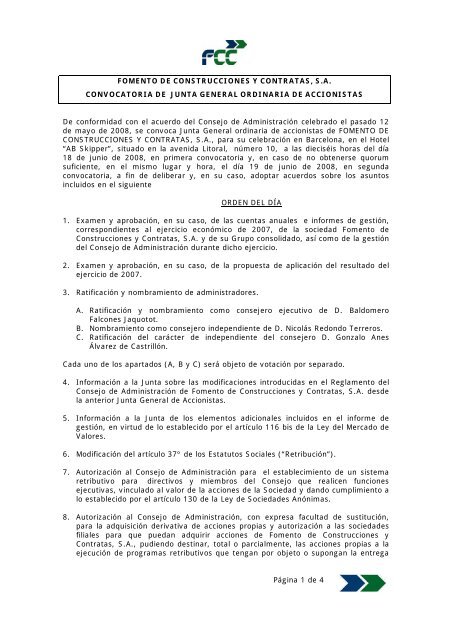 FCC

FOMENTO DE CONSTRUCCIONES Y CONTRATAS, S.A.
CONVOCATORIA DE JUNTA GENERAL ORDINARIA DE ACCIONISTAS

De conformidad con el acuerdo del Consejo de Administración celebrado el pasado 12 de mayo de 2008, se convoca Junta General ordinaria de accionistas de FOMENTO DE CONSTRUCCIONES Y CONTRATAS, S.A., para su celebración en Barcelona, en el Hotel "AB Skipper", situado en la avenida Litoral, número 10, a las dieciséis horas del día 18 de junio de 2008, en primera convocatoria y, en caso de no obtenerse quorum suficiente, en el mismo lugar y hora, el día 19 de junio de 2008, en segunda convocatoria, a fin de deliberar y, en su caso, adoptar acuerdos sobre los asuntos incluidos en el siguiente

ORDEN DEL DÍA

1. Examen y aprobación, en su caso, de las cuentas anuales e informes de gestión, correspondientes al ejercicio económico de 2007, de la sociedad Fomento de Construcciones y Contratas, S.A. y de su Grupo consolidado, así como de la gestión del Consejo de Administración durante dicho ejercicio.

2. Examen y aprobación, en su caso, de la propuesta de aplicación del resultado del ejercicio de 2007.

3. Ratificación y nombramiento de administradores.

A. Ratificación y nombramiento como consejero ejecutivo de D. Baldomero Falcones Jaquotot.
B. Nombramiento como consejero independiente de D. Nicolás Redondo Terreros.
C. Ratificación del carácter de independiente del consejero D. Gonzalo Anes Álvarez de Castrillón.

Cada uno de los apartados (A, B y C) será objeto de votación por separado.

4. Información a la Junta sobre las modificaciones introducidas en el Reglamento del Consejo de Administración de Fomento de Construcciones y Contratas, S.A. desde la anterior Junta General de Accionistas.

5. Información a la Junta de los elementos adicionales incluidos en el informe de gestión, en virtud de lo establecido por el artículo 116 bis de la Ley del Mercado de Valores.

6. Modificación del artículo 37º de los Estatutos Sociales ("Retribución").

7. Autorización al Consejo de Administración para el establecimiento de un sistema retributivo para directivos y miembros del Consejo que realicen funciones ejecutivas, vinculado al valor de la acciones de la Sociedad y dando cumplimiento a lo establecido por el artículo 130 de la Ley de Sociedades Anónimas.

8. Autorización al Consejo de Administración, con expresa facultad de sustitución, para la adquisición derivativa de acciones propias y autorización a las sociedades filiales para que puedan adquirir acciones de Fomento de Construcciones y Contratas, S.A., pudiendo destinar, total o parcialmente, las acciones propias a la ejecución de programas retributivos que tengan por objeto o supongan la entrega

Página 1 de 4